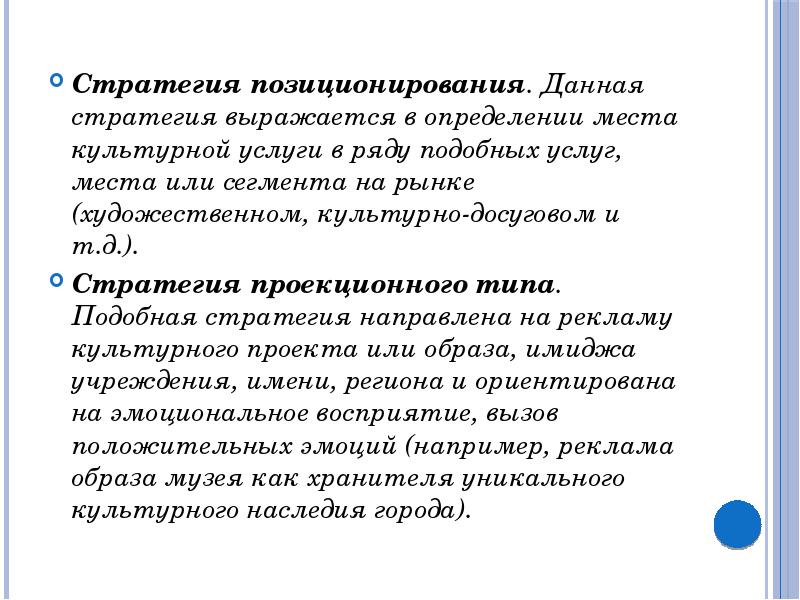 Стратегия позиционирования. Данная стратегия выражается в определении места культурной услуги в ряду подобных услуг, места или сегмента на рынке (художественном, культурно-досуговом и т.д.).

Стратегия проекционного типа. Подобная стратегия направлена на рекламу культурного проекта или образа, имиджа учреждения, имени, региона и ориентирована на эмоциональное восприятие, вызов положительных эмоций (например, реклама образа музея как хранителя уникального культурного наследия города).